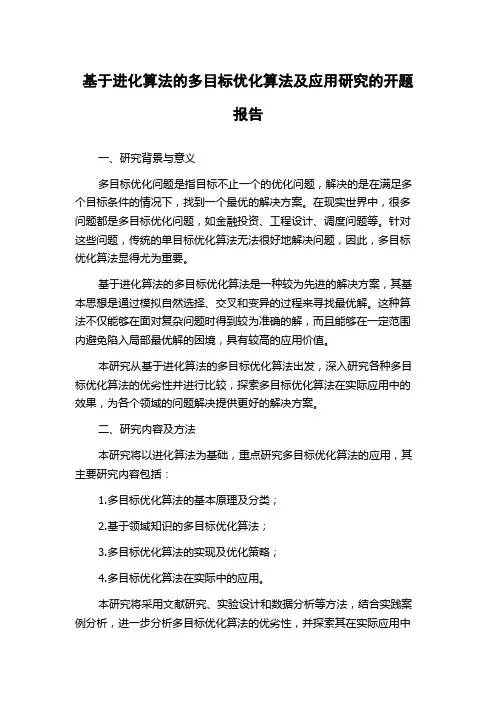 基于进化算法的多目标优化算法及应用研究的开题报告

一、研究背景与意义

多目标优化问题是指目标不止一个的优化问题，解决的是在满足多个目标条件的情况下，找到一个最优的解决方案。在现实世界中，很多问题都是多目标优化问题，如金融投资、工程设计、调度问题等。针对这些问题，传统的单目标优化算法无法很好地解决问题，因此，多目标优化算法显得尤为重要。

基于进化算法的多目标优化算法是一种较为先进的解决方案，其基本思想是通过模拟自然选择、交叉和变异的过程来寻找最优解。这种算法不仅能够在面对复杂问题时得到较为准确的解，而且能够在一定范围内避免陷入局部最优解的困境，具有较高的应用价值。

本研究从基于进化算法的多目标优化算法出发，深入研究各种多目标优化算法的优劣性并进行比较，探索多目标优化算法在实际应用中的效果，为各个领域的问题解决提供更好的解决方案。

二、研究内容及方法

本研究将以进化算法为基础，重点研究多目标优化算法的应用，其主要研究内容包括：

1.多目标优化算法的基本原理及分类；

2.基于领域知识的多目标优化算法；

3.多目标优化算法的实现及优化策略；

4.多目标优化算法在实际中的应用。

本研究将采用文献研究、实验设计和数据分析等方法，结合实践案例分析，进一步分析多目标优化算法的优劣性，并探索其在实际应用中